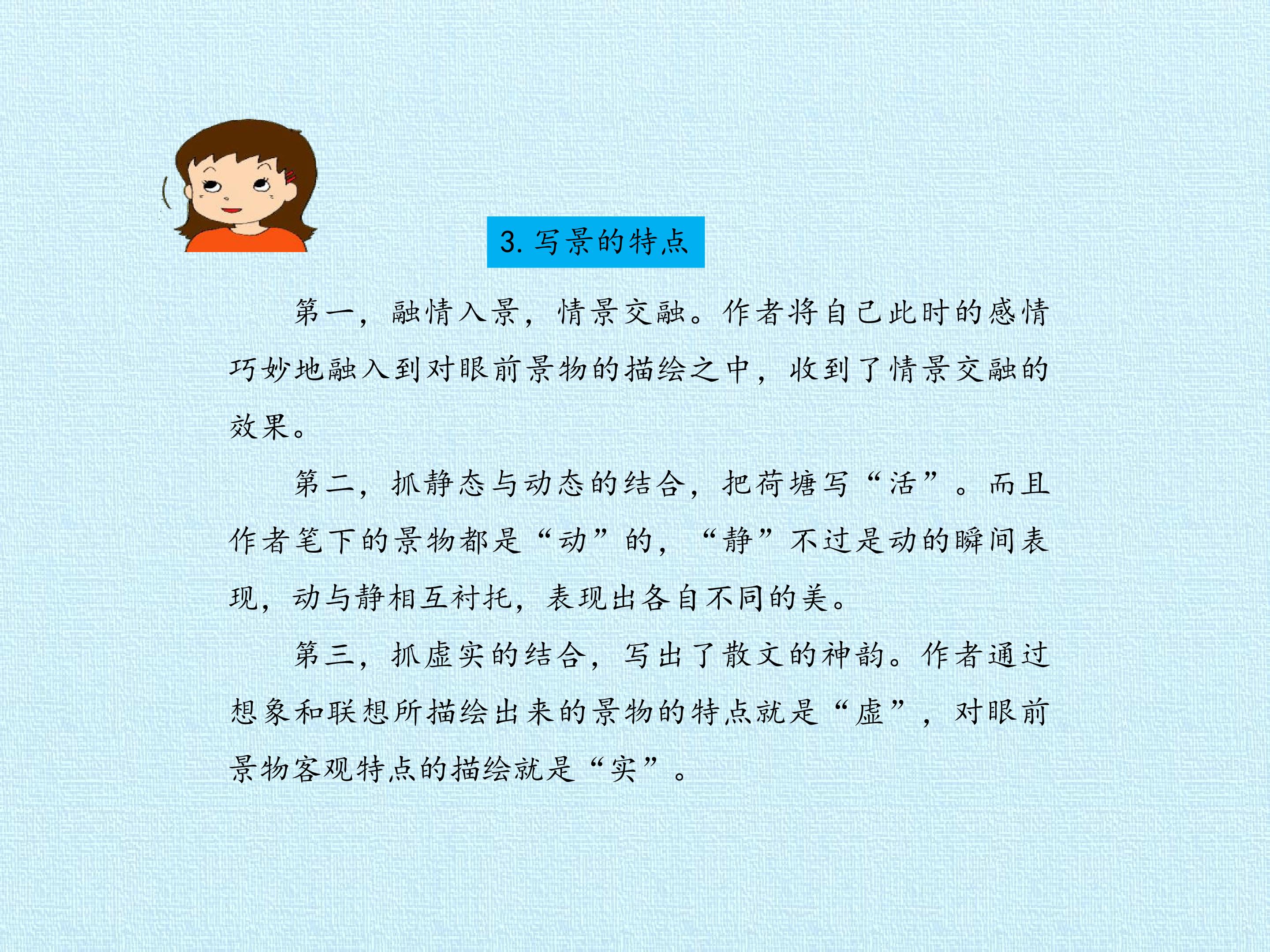 3.写景的特点

第一，融情入景，情景交融。作者将自己此时的感情巧妙地融入到对眼前景物的描绘之中，收到了情景交融的效果。

第二，抓静态与动态的结合，把荷塘写“活”。而且作者笔下的景物都是“动”的，“静”不过是动的瞬间表现，动与静相互衬托，表现出各自不同的美。

第三，抓虚实的结合，写出了散文的神韵。作者通过想象和联想所描绘出来的景物的特点就是“虚”，对眼前景物客观特点的描绘就是“实”。